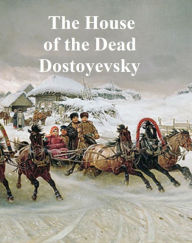 The House of the Dead Dostoyevsky